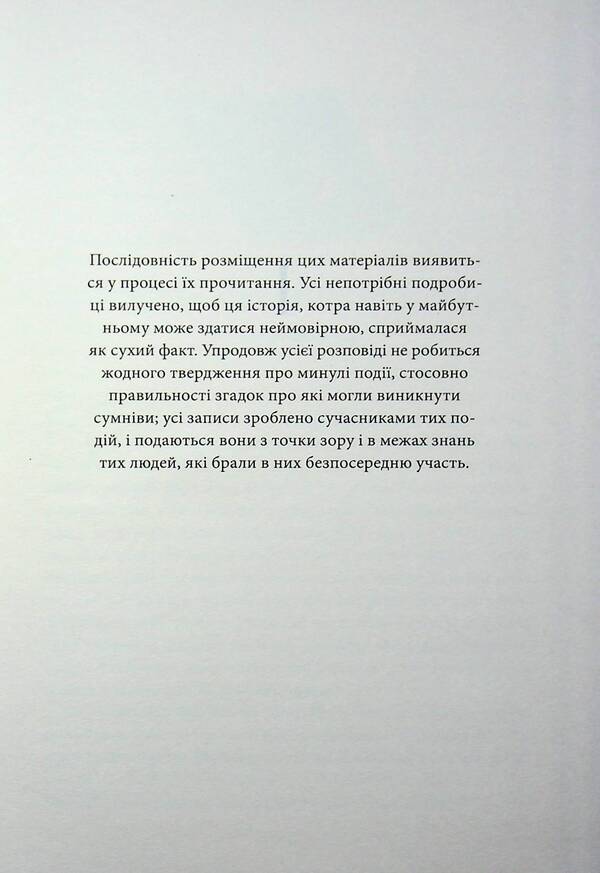 Послідовність розміщення цих матеріалів виявиться у процесі їх прочитання. Усі непотрібні подробиці вилучено, щоб ця історія, котра навіть у майбутньому може здатися неймовірною, сприймалася як сухий факт. Упродовж усієї розповіді не робиться жодного твердження про минулі події, стосовно правильності згадок про які могли виникнути сумніви; усі записи зроблено сучасниками тих подій, і подаються вони з точки зору і в межах знань тих людей, які брали в них безпосередню участь.